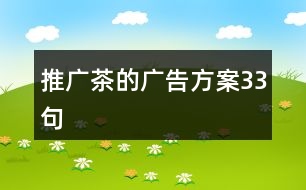 推广茶的广告方案33句